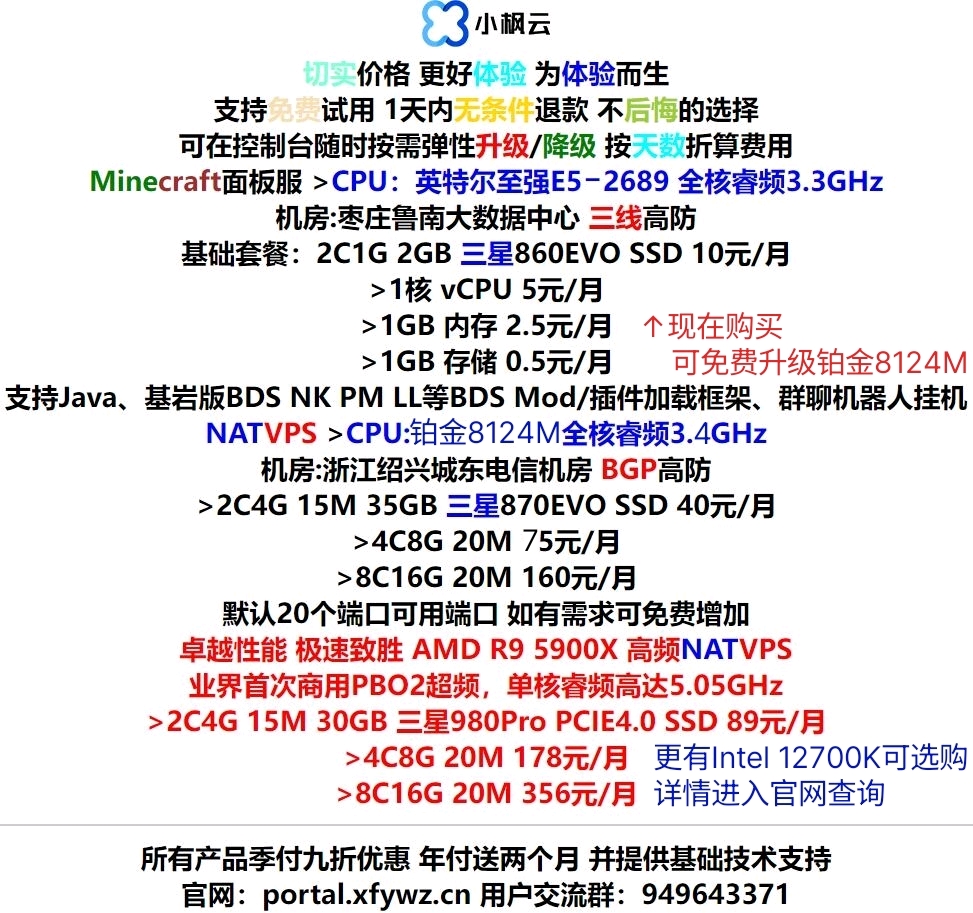 小枫云

切实价格 更好体验 为体验而生
支持免费试用 1天内无条件退款 不后悔的选择
可在控制台随时按需弹性升级/降级 按天数折算费用
Minecraft面板服 >CPU：英特尔至强E5-2689 全核睿频3.3GHz
机房:枣庄鲁南大数据中心 三线高防
基础套餐：2C1G 2GB 三星860EVO SSD 10元/月
>1核 vCPU 5元/月
>1GB 内存 2.5元/月 ↑现在购买
>1GB 存储 0.5元/月 可免费升级铂金8124M
支持Java、基岩版BDS NK PM LL等BDS Mod/插件加载框架、群聊机器人挂机
NATVPS >CPU:铂金8124M全核睿频3.4GHz
机房:浙江绍兴城东电信机房 BGP高防
>2C4G 15M 35GB 三星870EVO SSD 40元/月
>4C8G 20M 75元/月
>8C16G 20M 160元/月
默认20个端口可用端口 如有需求可免费增加
卓越性能 极速致胜 AMD R9 5900X 高频NATVPS
业界首次商用PBO2超频，单核睿频高达5.05GHz
>2C4G 15M 30GB 三星980Pro PCIE4.0 SSD 89元/月
>4C8G 20M 178元/月 更有Intel 12700K可选购
>8C16G 20M 356元/月 详情进入官网查询

所有产品季付九折优惠 年付送两个月 并提供基础技术支持
官网：portal.xfywz.cn 用户交流群：949643371